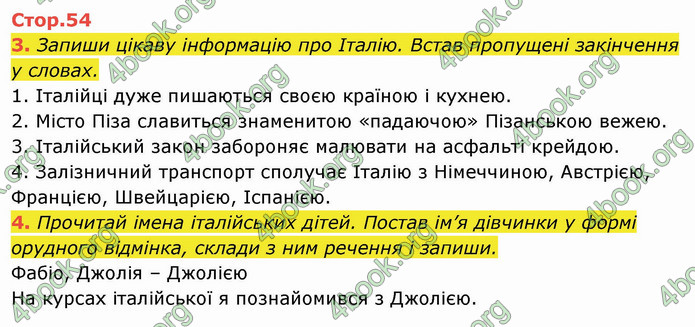 Стор.54

3. Запиши цікаву інформацію про Італію. Встав пропущені закінчення у словах.

1. Італійці дуже пишаються своєю країною і кухнею.
2. Місто Піза славиться знаменитою «падаючою» Пізанською вежею.
3. Італійський закон забороняє малювати на асфальті крейдою.
4. Залізничний транспорт сполучає Італію з Німеччиною, Австрією, Францією, Швейцарією, Іспанією.

4. Прочитай імена італійських дітей. Постав ім'я дівчинки у формі орудного відмінка, склади з ним речення і запиши.

Фабіо, Джолія – Джолією
На курсах італійської я познайомився з Джолією.

4book.org